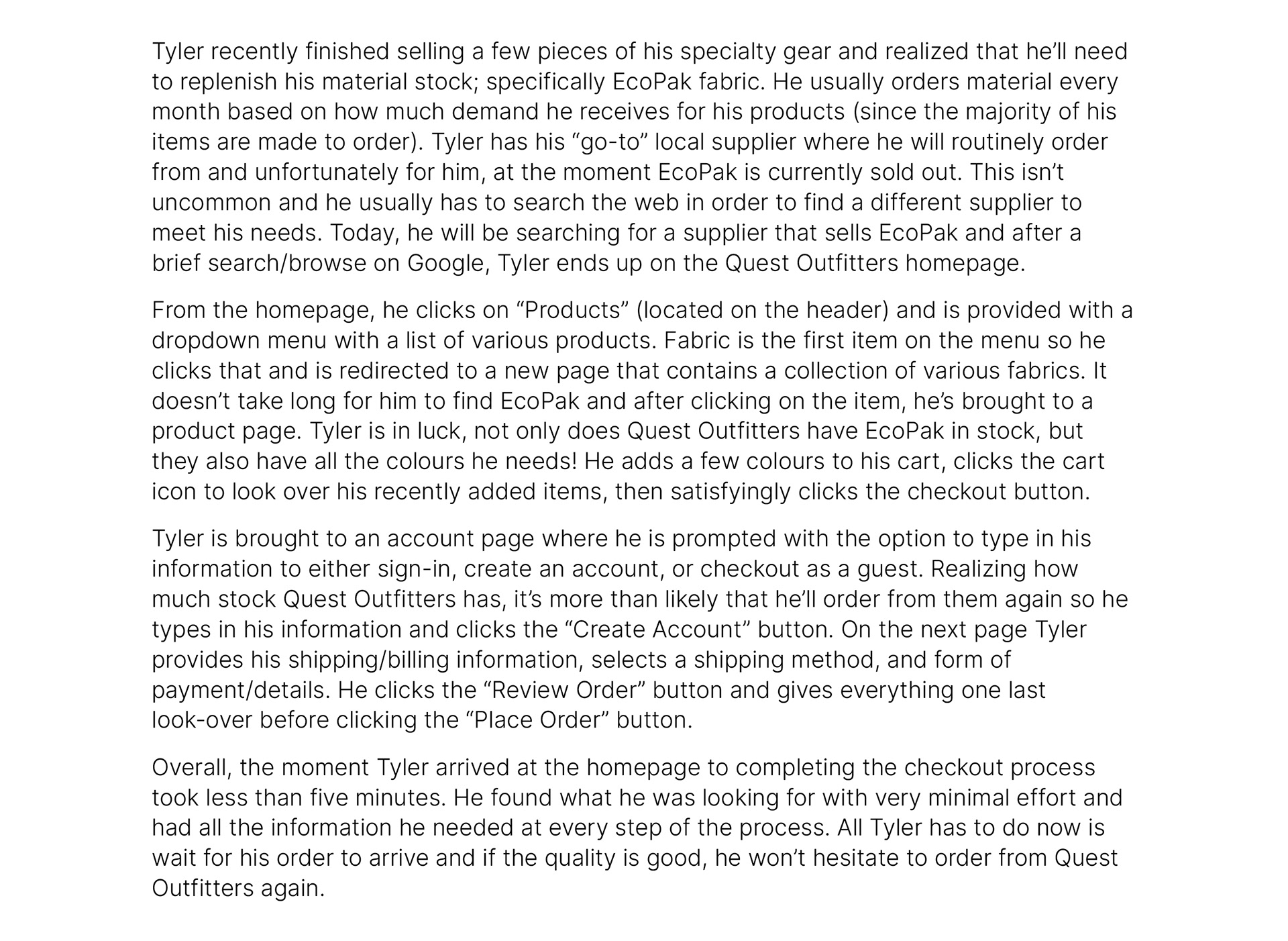 Tyler recently finished selling a few pieces of his specialty gear and realized that he'll need to replenish his material stock; specifically EcoPak fabric. He usually orders material every month based on how much demand he receives for his products (since the majority of his items are made to order). Tyler has his "go-to" local supplier where he will routinely order from and unfortunately for him, at the moment EcoPak is currently sold out. This isn't uncommon and he usually has to search the web in order to find a different supplier to meet his needs. Today, he will be searching for a supplier that sells EcoPak and after a brief search/browse on Google, Tyler ends up on the Quest Outfitters homepage.

From the homepage, he clicks on "Products" (located on the header) and is provided with a dropdown menu with a list of various products. Fabric is the first item on the menu so he clicks that and is redirected to a new page that contains a collection of various fabrics. It doesn't take long for him to find EcoPak and after clicking on the item, he's brought to a product page. Tyler is in luck, not only does Quest Outfitters have EcoPak in stock, but they also have all the colours he needs! He adds a few colours to his cart, clicks the cart icon to look over his recently added items, then satisfyingly clicks the checkout button.

Tyler is brought to an account page where he is prompted with the option to type in his information to either sign-in, create an account, or checkout as a guest. Realizing how much stock Quest Outfitters has, it's more than likely that he'll order from them again so he types in his information and clicks the "Create Account" button. On the next page Tyler provides his shipping/billing information, selects a shipping method, and form of payment/details. He clicks the "Review Order" button and gives everything one last look-over before clicking the "Place Order" button.

Overall, the moment Tyler arrived at the homepage to completing the checkout process took less than five minutes. He found what he was looking for with very minimal effort and had all the information he needed at every step of the process. All Tyler has to do now is wait for his order to arrive and if the quality is good, he won't hesitate to order from Quest Outfitters again.